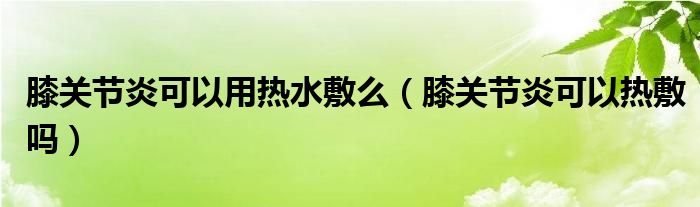 膝关节炎可以用热水敷么（膝关节炎可以热敷吗）